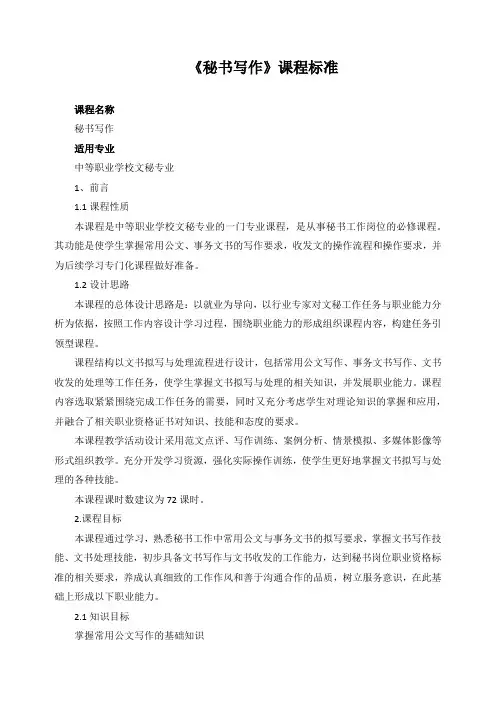 《秘书写作》课程标准

课程名称

秘书写作

适用专业

中等职业学校文秘专业

1、前言

1.1 课程性质

本课程是中等职业学校文秘专业的一门专业课程，是从事秘书工作岗位的必修课程。其功能是使学生掌握常用公文、事务文书的写作要求，收发文的操作流程和操作要求，并为后续学习专门化课程做好准备。

1.2 设计思路

本课程的总体设计思路是：以就业为导向，以行业专家对文秘工作任务与职业能力分析为依据，按照工作内容设计学习过程，围绕职业能力的形成组织课程内容，构建任务引领型课程。

课程结构以文书拟写与处理流程进行设计，包括常用公文写作、事务文书写作、文书收发的处理等工作任务，使学生掌握文书拟写与处理的相关知识，并发展职业能力。课程内容选取紧紧围绕完成工作任务的需要，同时又充分考虑学生对理论知识的掌握和应用，并融合了相关职业资格证书对知识、技能和态度的要求。

本课程教学活动设计采用范文点评、写作训练、案例分析、情景模拟、多媒体影像等形式组织教学。充分开发学习资源，强化实际操作训练，使学生更好地掌握文书拟写与处理的各种技能。

本课程课时数建议为72课时。

2.课程目标

本课程通过学习，熟悉秘书工作中常用公文与事务文书的拟写要求，掌握文书写作技能、文书处理技能，初步具备文书写作与文书收发的工作能力，达到秘书岗位职业资格标准的相关要求，养成认真细致的工作作风和善于沟通合作的品质，树立服务意识，在此基础上形成以下职业能力。

2.1 知识目标

掌握常用公文写作的基础知识